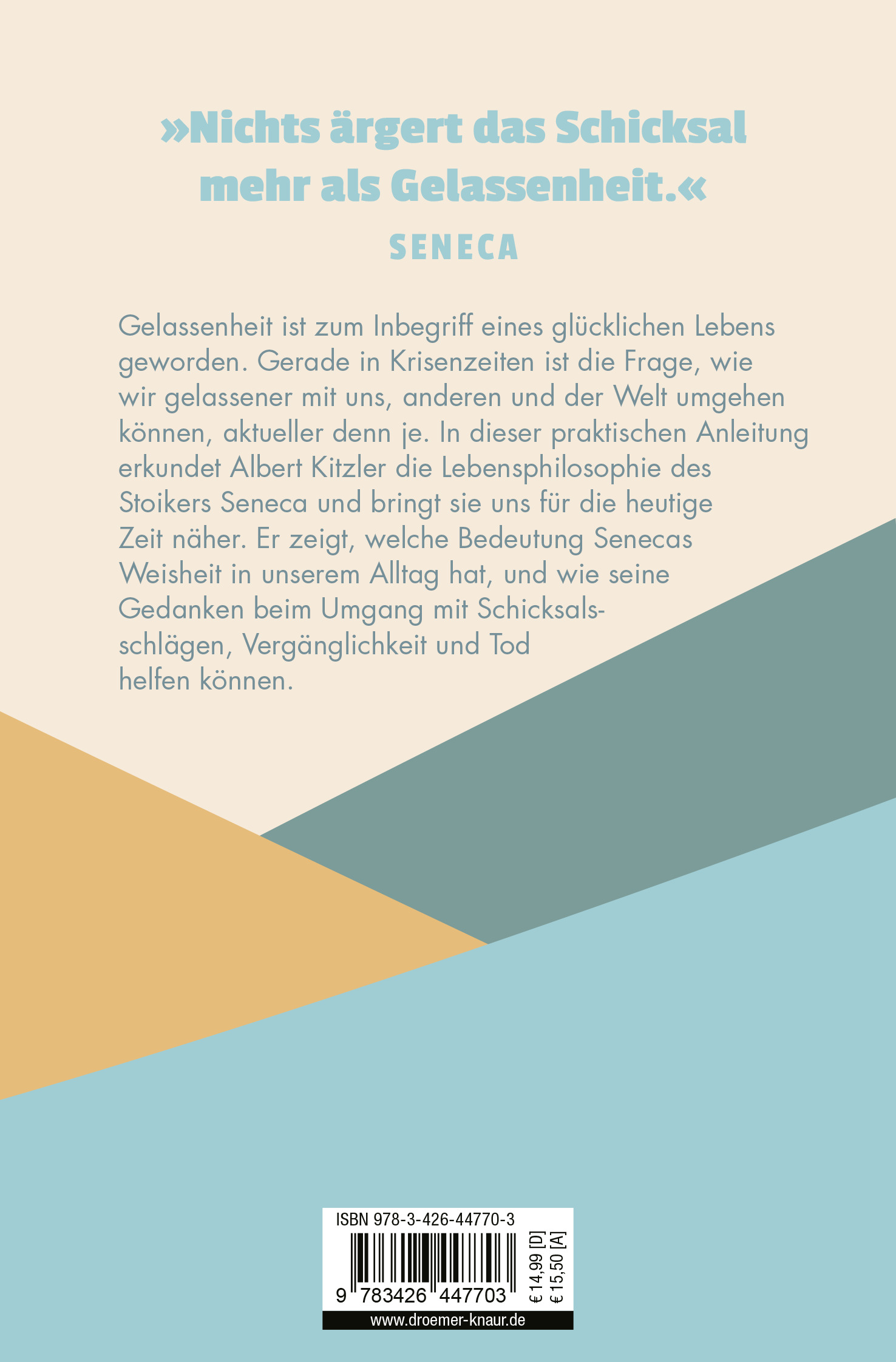 »Nichts ärgert das Schicksal mehr als Gelassenheit.«

SENECA

Gelassenheit ist zum Inbegriff eines glücklichen Lebens geworden. Gerade in Krisenzeiten ist die Frage, wie wir gelassener mit uns, anderen und der Welt umgehen können, aktueller denn je. In dieser praktischen Anleitung erkundet Albert Kitzler die Lebensphilosophie des Stoikers Seneca und bringt sie uns für die heutige Zeit näher. Er zeigt, welche Bedeutung Senecas Weisheit in unserem Alltag hat, und wie seine Gedanken beim Umgang mit Schicksalsschlägen, Vergänglichkeit und Tod helfen können.

ISBN 978-3-426-44770-3

9 783426 447703

€ 14,99 [D]
€ 15,50 [A]

www.droemer-knaur.de